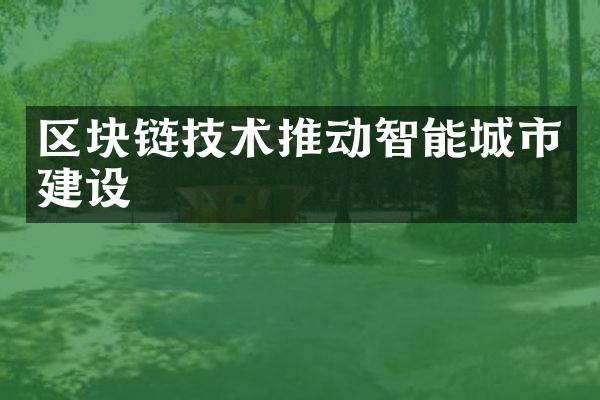 区块链技术推动智能城市建设